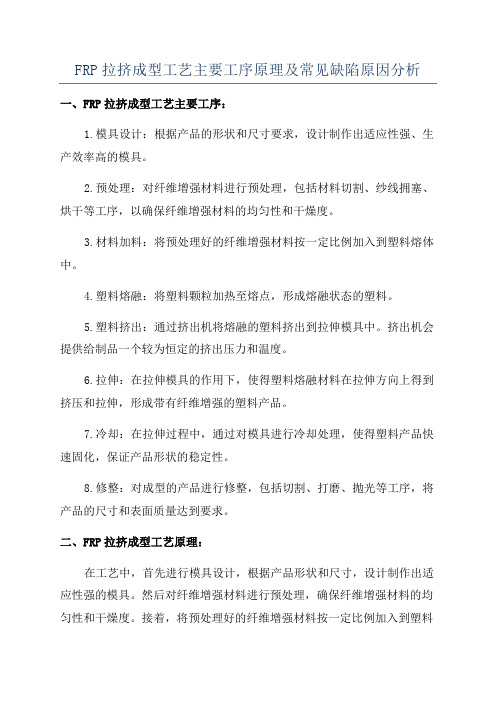 FRP 拉挤成型工艺主要工序原理及常见缺陷原因分析

一、FRP 拉挤成型工艺主要工序：

1.模具设计：根据产品的形状和尺寸要求，设计制作出适应性强、生产效率高的模具。

2.预处理：对纤维增强材料进行预处理，包括材料切割、纱线拥塞、烘干等工序，以确保纤维增强材料的均匀性和干燥度。

3.材料加料：将预处理好的纤维增强材料按一定比例加入到塑料熔体中。

4.塑料熔融：将塑料颗粒加热至熔点，形成熔融状态的塑料。

5.塑料挤出：通过挤出机将熔融的塑料挤出到拉伸模具中。挤出机会提供给制品一个较为恒定的挤出压力和温度。

6.拉伸：在拉伸模具的作用下，使得塑料熔融材料在拉伸方向上得到挤压和拉伸，形成带有纤维增强的塑料产品。

7.冷却：在拉伸过程中，通过对模具进行冷却处理，使得塑料产品快速固化，保证产品形状的稳定性。

8.修整：对成型的产品进行修整，包括切割、打磨、抛光等工序，将产品的尺寸和表面质量达到要求。

二、FRP 拉挤成型工艺原理：

在工艺中，首先进行模具设计，根据产品形状和尺寸，设计制作出适应性强的模具。然后对纤维增强材料进行预处理，确保纤维增强材料的均匀性和干燥度。接着，将预处理好的纤维增强材料按一定比例加入到塑料